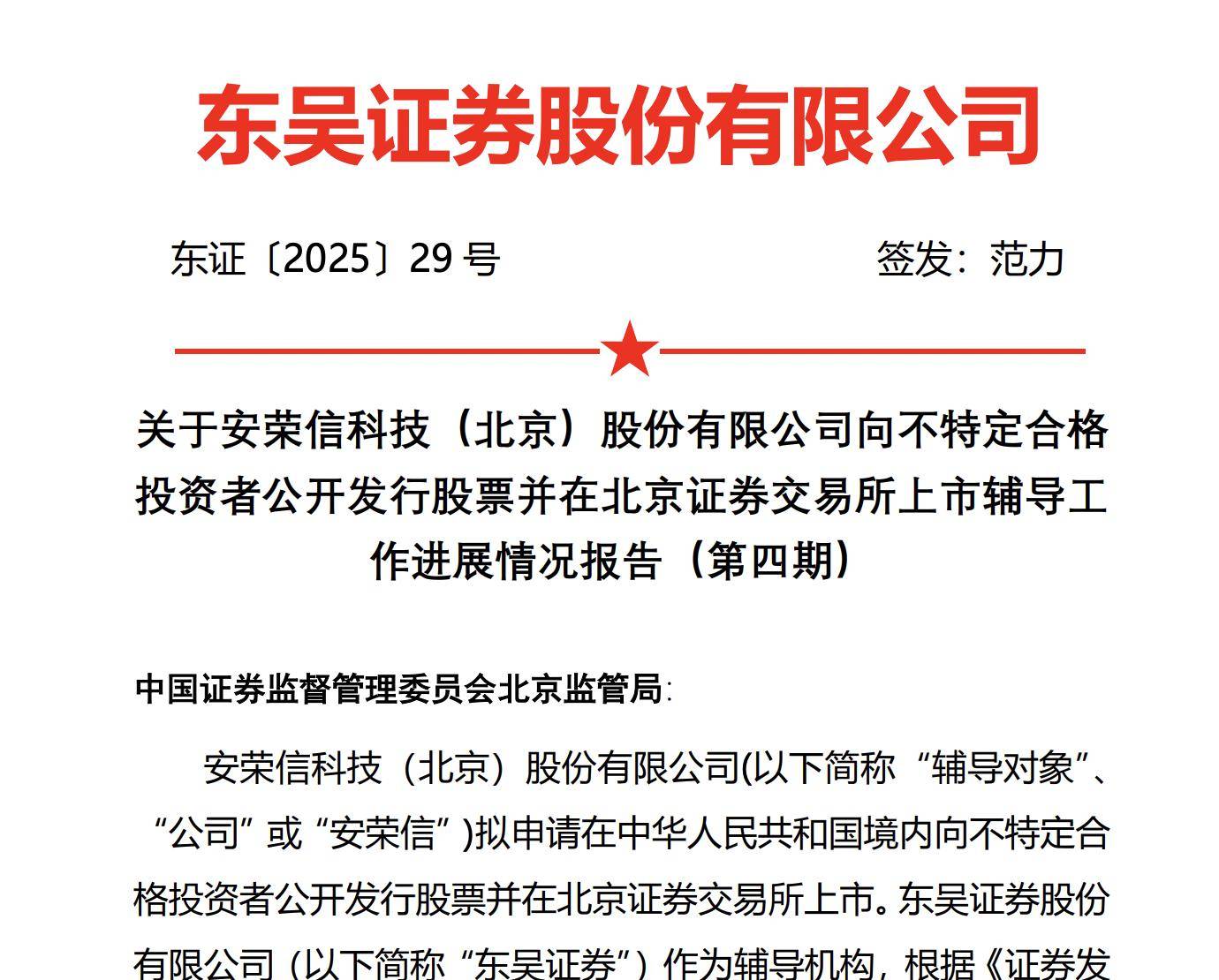 东吴证券股份有限公司

东证〔2025〕29 号　　　　　　　　签发：范力

关于安荣信科技（北京）股份有限公司向不特定合格投资者公开发行股票并在北京证券交易所上市辅导工作进展情况报告（第四期）

中国证券监督管理委员会北京监管局：

安荣信科技（北京）股份有限公司(以下简称“辅导对象”、“公司”或“安荣信”)拟申请在中华人民共和国境内向不特定合格投资者公开发行股票并在北京证券交易所上市。东吴证券股份有限公司（以下简称“东吴证券”）作为辅导机构，根据《证券发